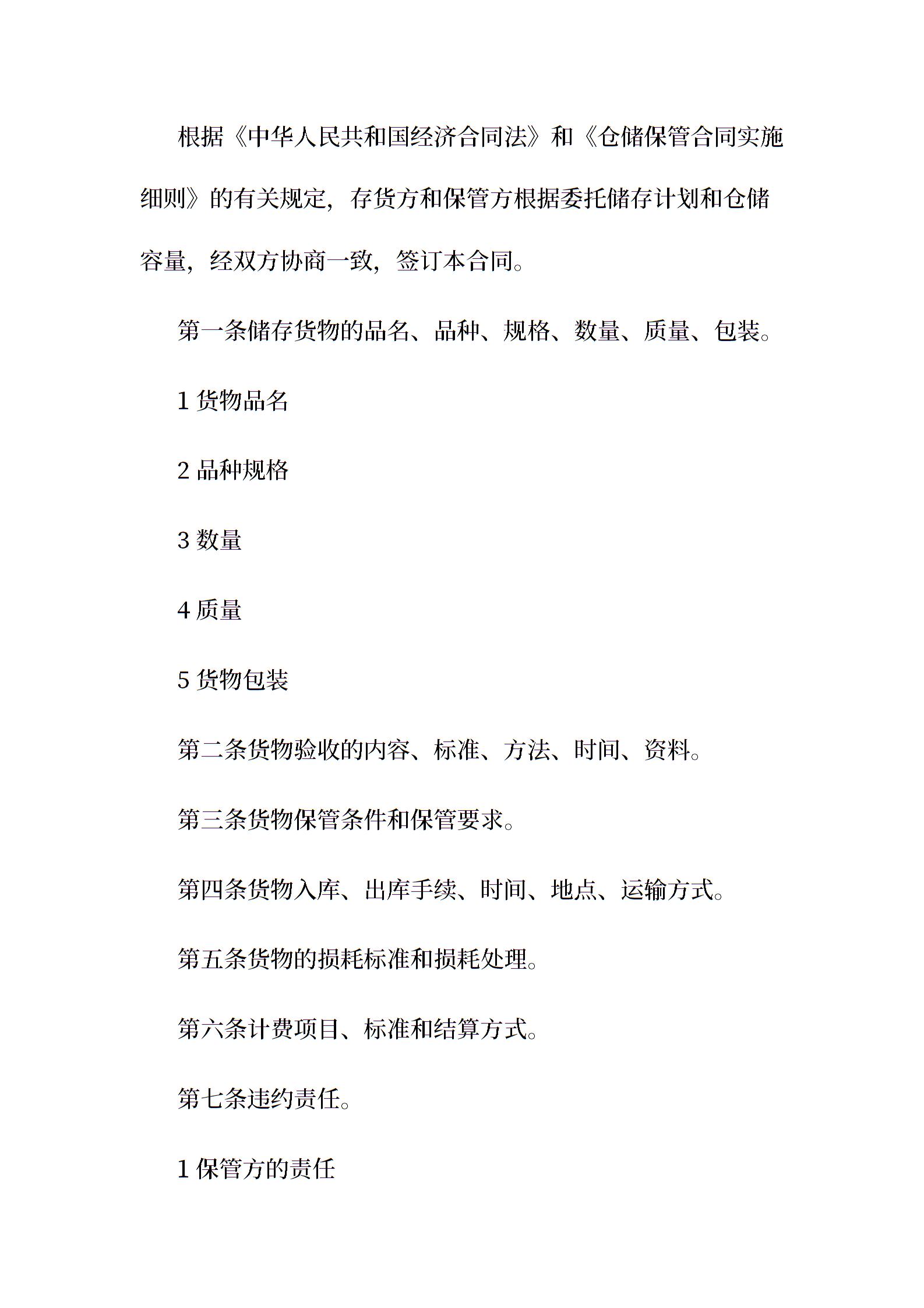 根据《中华人民共和国经济合同法》和《仓储保管合同实施细则》的有关规定，存货方和保管方根据委托储存计划和仓储容量，经双方协商一致，签订本合同。

第一条储存货物的品名、品种、规格、数量、质量、包装。

1 货物品名

2 品种规格

3 数量

4 质量

5 货物包装

第二条货物验收的内容、标准、方法、时间、资料。

第三条货物保管条件和保管要求。

第四条货物入库、出库手续、时间、地点、运输方式。

第五条货物的损耗标准和损耗处理。

第六条计费项目、标准和结算方式。

第七条违约责任。

1 保管方的责任